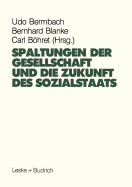 Udo Bermbach
Bernhard Blanke
Carl Böhret (Hrsg.)

SPALTUNGEN DER GESELLSCHAFT UND DIE ZUKUNFT DES SOZIALSTAATS

Leske + Budrich